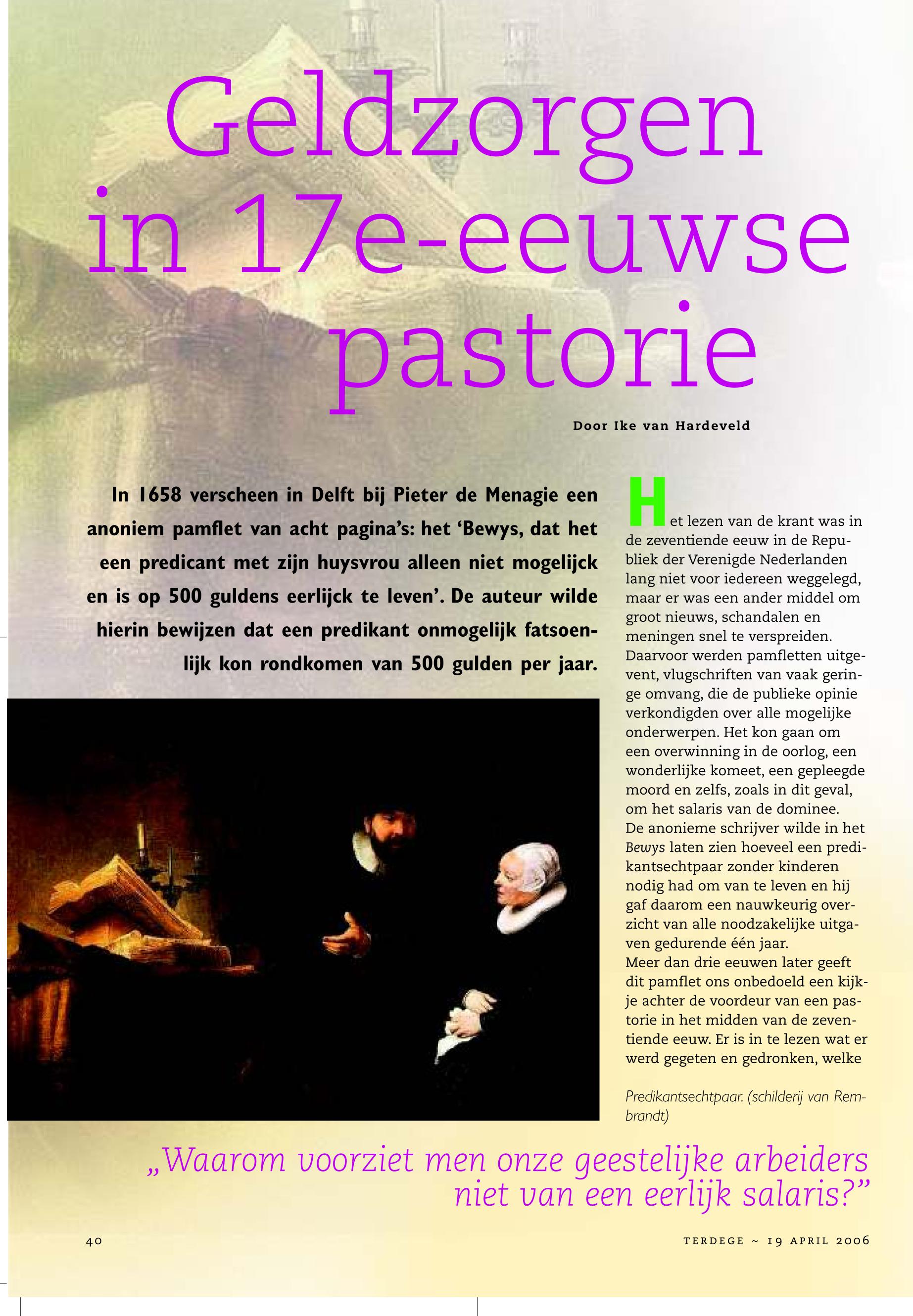 Geldzorgen in 17e-eeuwse pastorie

Door Ike van Hardeveld

In 1658 verscheen in Delft bij Pieter de Menagie een anoniem pamflet van acht pagina's: het 'Bewys, dat het een predicant met zijn huysvrou alleen niet mogelijck en is op 500 guldens eerlijck te leven'. De auteur wilde hierin bewijzen dat een predikant onmogelijk fatsoenlijk kon rondkomen van 500 gulden per jaar.

Het lezen van de krant was in de zeventiende eeuw in de Republiek der Verenigde Nederlanden lang niet voor iedereen weggelegd, maar er was een ander middel om groot nieuws, schandalen en meningen snel te verspreiden. Daarvoor werden pamfletten uitgevent, vlugschriften van vaak geringe omvang, die de publieke opinie verkondigden over alle mogelijke onderwerpen. Het kon gaan om een overwinning in de oorlog, een wonderlijke komeet, een gepleegde moord en zelfs, zoals in dit geval, om het salaris van de dominee.
De anonieme schrijver wilde in het Bewys laten zien hoeveel een predikantsechtpaar zonder kinderen nodig had om van te leven en hij gaf daarom een nauwkeurig overzicht van alle noodzakelijke uitgaven gedurende één jaar.
Meer dan drie eeuwen later geeft dit pamflet ons onbedoeld een kijkje achter de voordeur van een pastorie in het midden van de zeventiende eeuw. Er is in te lezen wat er werd gegeten en gedronken, welke

Predikantsechtpaar. (schilderij van Rembrandt)

„Waarom voorziet men onze geestelijke arbeiders niet van een eerlijk salaris?"

40

TERDEGE ~ 19 APRIL 2006